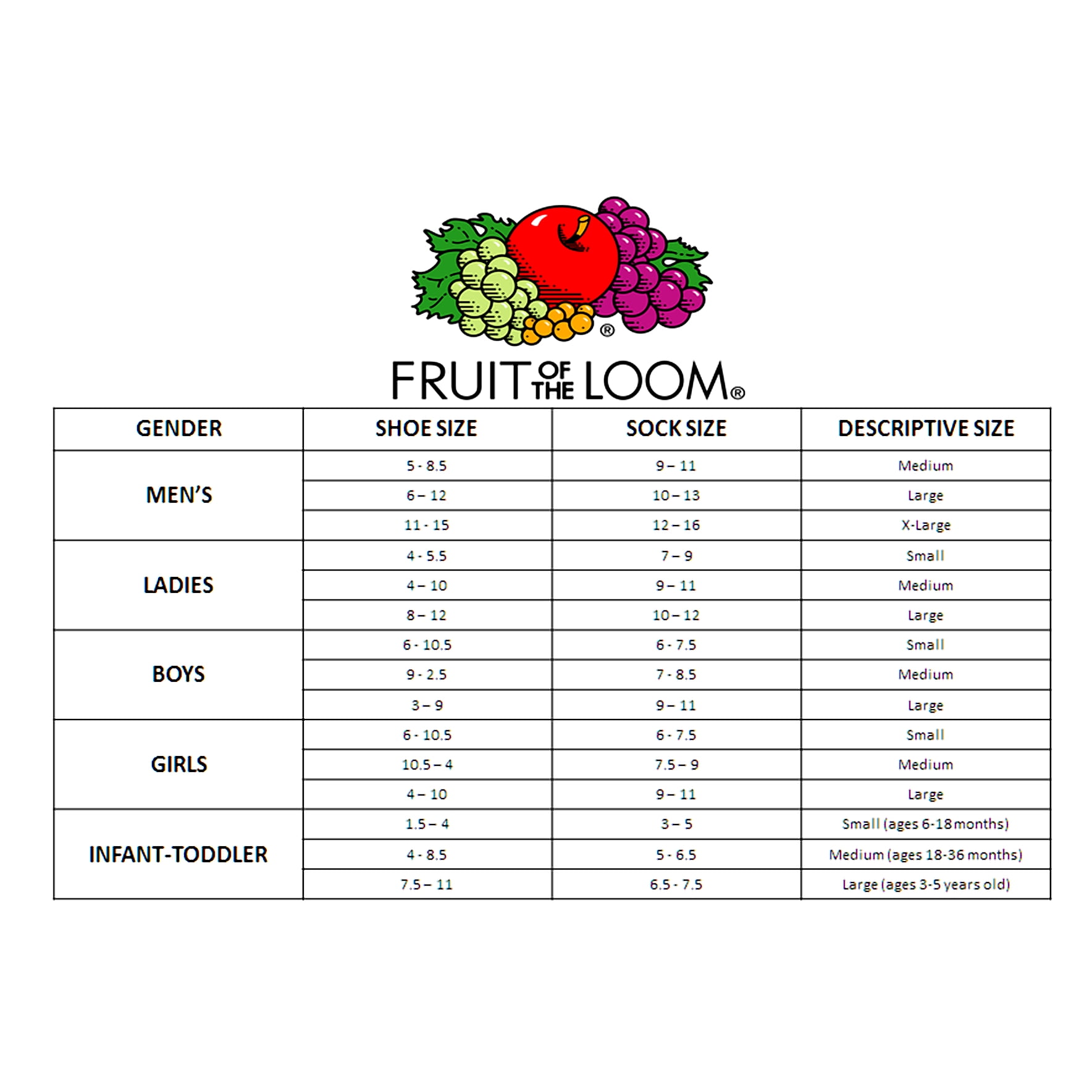 ®

FRUIT OF THE LOOM®

| GENDER | SHOE SIZE | SOCK SIZE | DESCRIPTIVE SIZE |
|---|---|---|---|
| MEN'S | 5 - 8.5 | 9 – 11 | Medium |
| | 6 – 12 | 10 – 13 | Large |
| | 11 - 15 | 12 – 16 | X-Large |
| LADIES | 4 - 5.5 | 7 – 9 | Small |
| | 4 – 10 | 9 – 11 | Medium |
| | 8 – 12 | 10 – 12 | Large |
| BOYS | 6 - 10.5 | 6 - 7.5 | Small |
| | 9 - 2.5 | 7 - 8.5 | Medium |
| | 3 – 9 | 9 – 11 | Large |
| GIRLS | 6 - 10.5 | 6 - 7.5 | Small |
| | 10.5 – 4 | 7.5 – 9 | Medium |
| | 4 – 10 | 9 – 11 | Large |
| INFANT-TODDLER | 1.5 – 4 | 3 – 5 | Small (ages 6-18 months) |
| | 4 - 8.5 | 5 - 6.5 | Medium (ages 18-36 months) |
| | 7.5 – 11 | 6.5 - 7.5 | Large (ages 3-5 years old) |